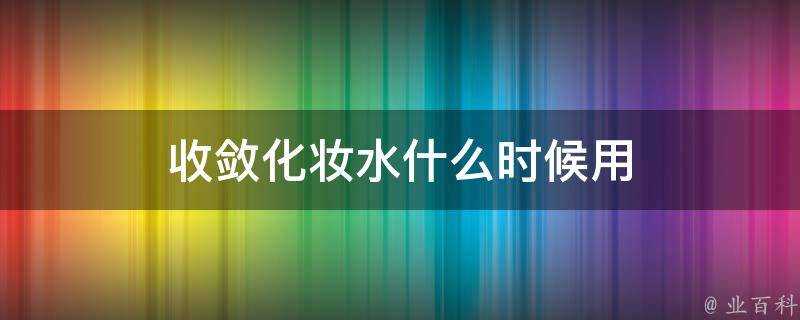 收敛化妆水什么时候用

@ 业百科